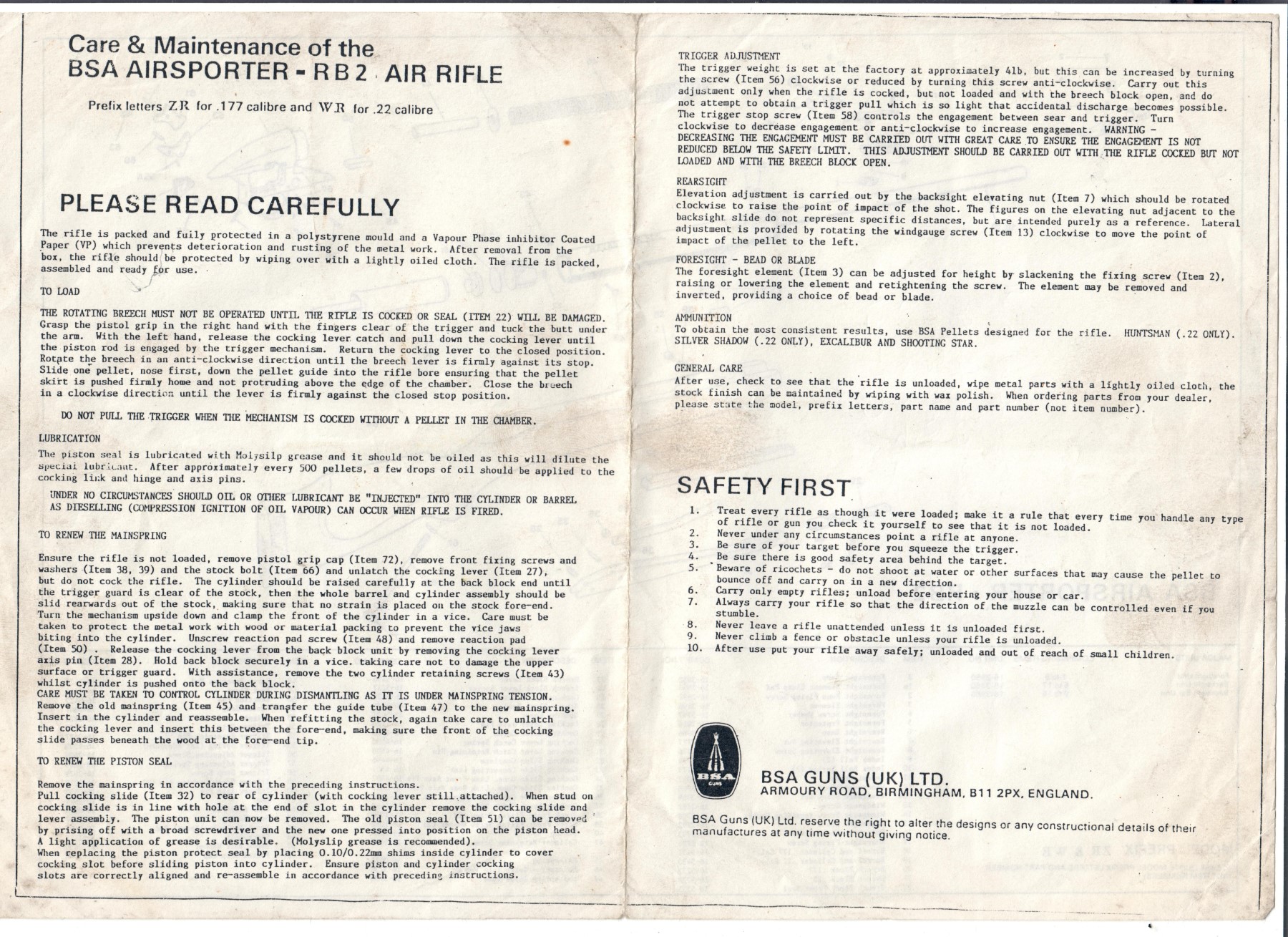 Care & Maintenance of the
BSA AIRSPORTER - RB2 AIR RIFLE

Prefix letters ZR for .177 calibre and WR for .22 calibre

PLEASE READ CAREFULLY

The rifle is packed and fully protected in a polystyrene mould and a Vapour Phase inhibitor Coated Paper (VP) which prevents deterioration and rusting of the metal work. After removal from the box, the rifle should be protected by wiping over with a lightly oiled cloth. The rifle is packed, assembled and ready for use.

TO LOAD

THE ROTATING BREECH MUST NOT BE OPERATED UNTIL THE RIFLE IS COCKED OR SEAL (ITEM 22) WILL BE DAMAGED. Grasp the pistol grip in the right hand with the fingers clear of the trigger and tuck the butt under the arm. With the left hand, release the cocking lever catch and pull down the cocking lever until the piston rod is engaged by the trigger mechanism. Return the cocking lever to the closed position. Rotate the breech in an anti-clockwise direction until the breech lever is firmly against its stop. Slide one pellet, nose first, down the pellet guide into the rifle bore ensuring that the pellet skirt is pushed firmly home and not protruding above the edge of the chamber. Close the breech in a clockwise direction until the lever is firmly against the closed stop position.

DO NOT PULL THE TRIGGER WHEN THE MECHANISM IS COCKED WITHOUT A PELLET IN THE CHAMBER.

LUBRICATION
The piston seal is lubricated with Molysilp grease and it should not be oiled as this will dilute the special lubricant. After approximately every 500 pellets, a few drops of oil should be applied to the cocking link and hinge and axis pins.

UNDER NO CIRCUMSTANCES SHOULD OIL OR OTHER LUBRICANT BE "INJECTED" INTO THE CYLINDER OR BARREL AS DIESELLING (COMPRESSION IGNITION OF OIL VAPOUR) CAN OCCUR WHEN RIFLE IS FIRED.

TO RENEW THE MAINSPRING

Ensure the rifle is not loaded, remove pistol grip cap (Item 72), remove front fixing screws and washers (Item 38, 39) and the stock bolt (Item 66) and unlatch the cocking lever (Item 27), but do not cock the rifle. The cylinder should be raised carefully at the back block end until the trigger guard is clear of the stock, then the whole barrel and cylinder assembly should be slid rearwards out of the stock, making sure that no strain is placed on the stock fore-end. Turn the mechanism upside down and clamp the front of the cylinder in a vice. Care must be taken to protect the metal work with wood or material packing to prevent the vice jaws biting into the cylinder. Unscrew reaction pad screw (Item 48) and remove reaction pad (Item 50) . Release the cocking lever from the back block unit by removing the cocking lever axis pin (Item 28). Hold back block securely in a vice. taking care not to damage the upper surface or trigger guard. With assistance, remove the two cylinder retaining screws (Item 43) whilst cylinder is pushed onto the back block.
CARE MUST BE TAKEN TO CONTROL CYLINDER DURING DISMANTLING AS IT IS UNDER MAINSPRING TENSION.
Remove the old mainspring (Item 45) and transfer the guide tube (Item 47) to the new mainspring. Insert in the cylinder and reassemble. When refitting the stock, again take care to unlatch the cocking lever and insert this between the fore-end, making sure the front of the cocking slide passes beneath the wood at the fore-end tip.

TO RENEW THE PISTON SEAL

Remove the mainspring in accordance with the preceding instructions.
Pull cocking slide (Item 32) to rear of cylinder (with cocking lever still attached). When stud on cocking slide is in line with hole at the end of slot in the cylinder remove the cocking slide and lever assembly. The piston unit can now be removed. The old piston seal (Item 51) can be removed by prising off with a broad screwdriver and the new one pressed into position on the piston head. A light application of grease is desirable. (Molyslip grease is recommended).
When replacing the piston protect seal by placing 0.10/0.22mm shims inside cylinder to cover cocking slot before sliding piston into cylinder. Ensure piston and cylinder cocking slots are correctly aligned and re-assemble in accordance with preceding instructions.

TRIGGER ADJUSTMENT
The trigger weight is set at the factory at approximately 4lb, but this can be increased by turning the screw (Item 56) clockwise or reduced by turning this screw anti-clockwise. Carry out this adjustment only when the rifle is cocked, but not loaded and with the breech block open, and do not attempt to obtain a trigger pull which is so light that accidental discharge becomes possible. The trigger stop screw (Item 58) controls the engagement between sear and trigger. Turn clockwise to decrease engagement or anti-clockwise to increase engagement. WARNING - DECREASING THE ENGAGEMENT MUST BE CARRIED OUT WITH GREAT CARE TO ENSURE THE ENGAGEMENT IS NOT REDUCED BELOW THE SAFETY LIMIT. THIS ADJUSTMENT SHOULD BE CARRIED OUT WITH THE RIFLE COCKED BUT NOT LOADED AND WITH THE BREECH BLOCK OPEN.

REARSIGHT
Elevation adjustment is carried out by the backsight elevating nut (Item 7) which should be rotated clockwise to raise the point of impact of the shot. The figures on the elevating nut adjacent to the backsight slide do not represent specific distances, but are intended purely as a reference. Lateral adjustment is provided by rotating the windgauge screw (Item 13) clockwise to move the point of impact of the pellet to the left.

FORESIGHT - BEAD OR BLADE
The foresight element (Item 3) can be adjusted for height by slackening the fixing screw (Item 2), raising or lowering the element and retightening the screw. The element may be removed and inverted, providing a choice of bead or blade.

AMMUNITION
To obtain the most consistent results, use BSA Pellets designed for the rifle. HUNTSMAN (.22 ONLY). SILVER SHADOW (.22 ONLY), EXCALIBUR AND SHOOTING STAR.

GENERAL CARE
After use, check to see that the rifle is unloaded, wipe metal parts with a lightly oiled cloth, the stock finish can be maintained by wiping with wax polish. When ordering parts from your dealer, please state the model, prefix letters, part name and part number (not item number).

SAFETY FIRST

1. Treat every rifle as though it were loaded; make it a rule that every time you handle any type of rifle or gun you check it yourself to see that it is not loaded.
2. Never under any circumstances point a rifle at anyone.
3. Be sure of your target before you squeeze the trigger.
4. Be sure there is good safety area behind the target.
5. Beware of ricochets - do not shoot at water or other surfaces that may cause the pellet to bounce off and carry on in a new direction.
6. Carry only empty rifles; unload before entering your house or car.
7. Always carry your rifle so that the direction of the muzzle can be controlled even if you stumble.
8. Never leave a rifle unattended unless it is unloaded first.
9. Never climb a fence or obstacle unless your rifle is unloaded.
10. After use put your rifle away safely; unloaded and out of reach of small children.

BSA
GUNS

BSA GUNS (UK) LTD.
ARMOURY ROAD, BIRMINGHAM, B11 2PX, ENGLAND.

BSA Guns (UK) Ltd. reserve the right to alter the designs or any constructional details of their manufactures at any time without giving notice.